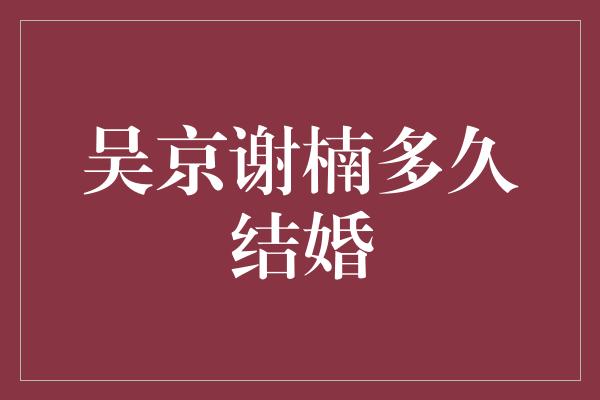 吴京谢楠多久结婚